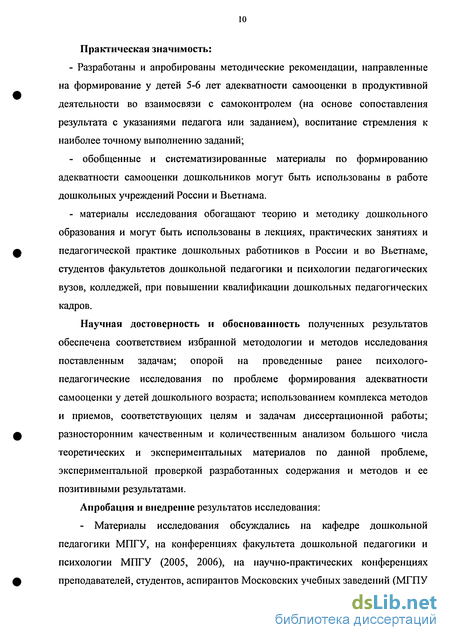 10

Практическая значимость:

- Разработаны и апробированы методические рекомендации, направленные на формирование у детей 5-6 лет адекватности самооценки в продуктивной деятельности во взаимосвязи с самоконтролем (на основе сопоставления результата с указаниями педагога или заданием), воспитание стремления к наиболее точному выполнению заданий;

- обобщенные и систематизированные материалы по формированию адекватности самооценки дошкольников могут быть использованы в работе дошкольных учреждений России и Вьетнама.

- материалы исследования обогащают теорию и методику дошкольного образования и могут быть использованы в лекциях, практических занятиях и педагогической практике дошкольных работников в России и во Вьетнаме, студентов факультетов дошкольной педагогики и психологии педагогических вузов, колледжей, при повышении квалификации дошкольных педагогических кадров.

Научная достоверность и обоснованность полученных результатов обеспечена соответствием избранной методологии и методов исследования поставленным задачам; опорой на проведенные ранее психолого-педагогические исследования по проблеме формирования адекватности самооценки у детей дошкольного возраста; использованием комплекса методов и приемов, соответствующих целям и задачам диссертационной работы; разносторонним качественным и количественным анализом большого числа теоретических и экспериментальных материалов по данной проблеме, экспериментальной проверкой разработанных содержания и методов и ее позитивными результатами.

Апробация и внедрение результатов исследования:

- Материалы исследования обсуждались на кафедре дошкольной педагогики МПГУ, на конференциях факультета дошкольной педагогики и психологии МПГУ (2005, 2006), на научно-практических конференциях преподавателей, студентов, аспирантов Московских учебных заведений (МГПУ

dsLib.net
библиотека диссертаций